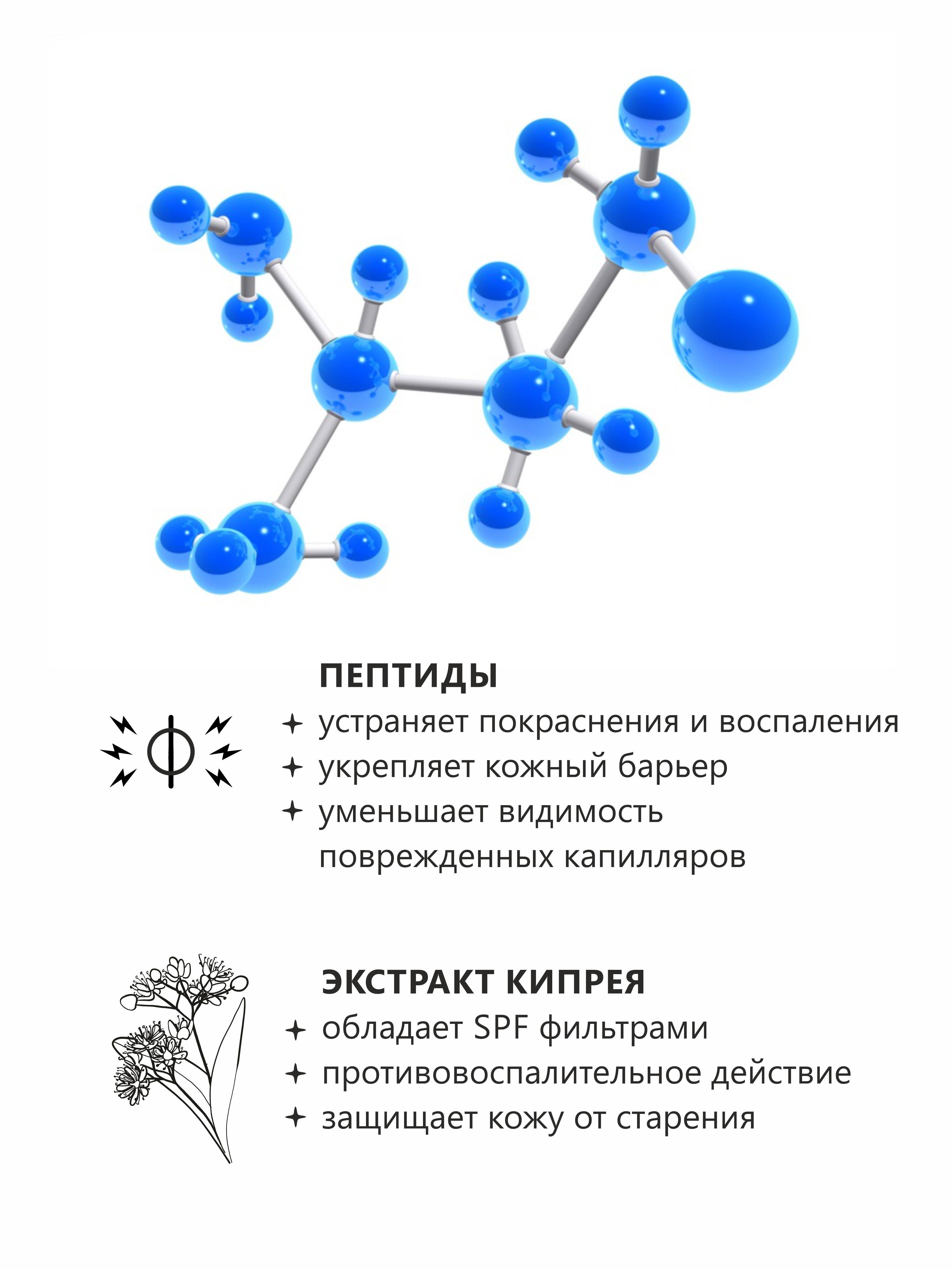 ПЕПТИДЫ

✦ устраняет покраснения и воспаления
✦ укрепляет кожный барьер
✦ уменьшает видимость поврежденных капилляров

ЭКСТРАКТ КИПРЕЯ

✦ обладает SPF фильтрами
✦ противовоспалительное действие
✦ защищает кожу от старения